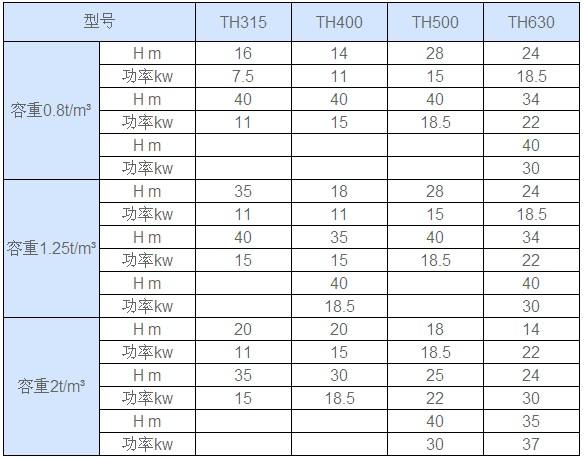 | 型号 |  | TH315 | TH400 | TH500 | TH630 |
|---|---|---|---|---|---|
| 容重0.8t/m³ | H m | 16 | 14 | 28 | 24 |
|  | 功率kw | 7.5 | 11 | 15 | 18.5 |
|  | H m | 40 | 40 | 40 | 34 |
|  | 功率kw | 11 | 15 | 18.5 | 22 |
|  | H m |  |  |  | 40 |
|  | 功率kw |  |  |  | 30 |
| 容重1.25t/m³ | H m | 35 | 18 | 28 | 24 |
|  | 功率kw | 11 | 11 | 15 | 18.5 |
|  | H m | 40 | 35 | 40 | 34 |
|  | 功率kw | 15 | 15 | 18.5 | 22 |
|  | H m |  | 40 |  | 40 |
|  | 功率kw |  | 18.5 |  | 30 |
| 容重2t/m³ | H m | 20 | 20 | 18 | 14 |
|  | 功率kw | 11 | 15 | 18.5 | 22 |
|  | H m | 35 | 30 | 25 | 24 |
|  | 功率kw | 15 | 18.5 | 22 | 30 |
|  | H m |  |  | 40 | 35 |
|  | 功率kw |  |  | 30 | 37 |